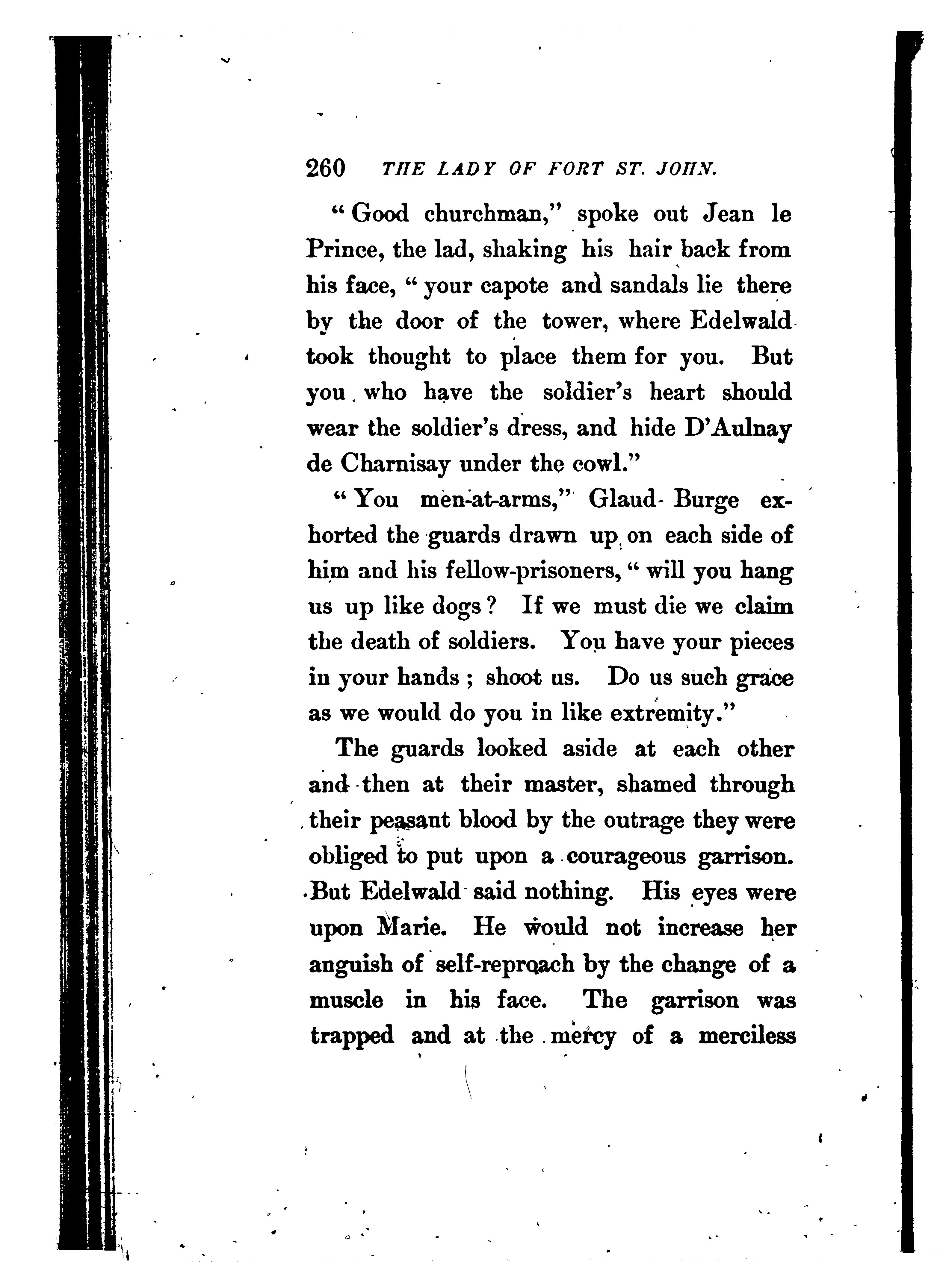 260 THE LADY OF FORT ST. JOHN.

"Good churchman," spoke out Jean le Prince, the lad, shaking his hair back from his face, "your capote and sandals lie there by the door of the tower, where Edelwald took thought to place them for you. But you who have the soldier's heart should wear the soldier's dress, and hide D'Aulnay de Charnisay under the cowl."

"You men-at-arms," Glaud Burge exhorted the guards drawn up on each side of him and his fellow-prisoners, "will you hang us up like dogs? If we must die we claim the death of soldiers. You have your pieces in your hands; shoot us. Do us such grace as we would do you in like extremity."

The guards looked aside at each other and then at their master, shamed through their peasant blood by the outrage they were obliged to put upon a courageous garrison. But Edelwald said nothing. His eyes were upon Marie. He would not increase her anguish of self-reproach by the change of a muscle in his face. The garrison was trapped and at the mercy of a merciless